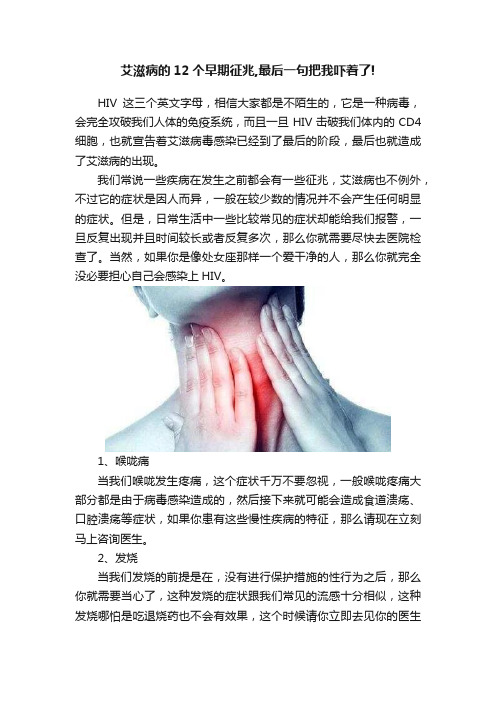 艾滋病的 12 个早期征兆,最后一句把我吓着了!

HIV 这三个英文字母，相信大家都是不陌生的，它是一种病毒，会完全攻破我们人体的免疫系统，而且一旦 HIV 击破我们体内的 CD4 细胞，也就宣告着艾滋病毒感染已经到了最后的阶段，最后也就造成了艾滋病的出现。

我们常说一些疾病在发生之前都会有一些征兆，艾滋病也不例外，不过它的症状是因人而异，一般在较少数的情况并不会产生任何明显的症状。但是，日常生活中一些比较常见的症状却能给我们报警，一旦反复出现并且时间较长或者反复多次，那么你就需要尽快去医院检查了。当然，如果你是像处女座那样一个爱干净的人，那么你就完全没必要担心自己会感染上 HIV。

1、喉咙痛

当我们喉咙发生疼痛，这个症状千万不要忽视，一般喉咙疼痛大部分都是由于病毒感染造成的，然后接下来就可能会造成食道溃疡、口腔溃疡等症状，如果你患有这些慢性疾病的特征，那么请现在立刻马上咨询医生。

2、发烧

当我们发烧的前提是在，没有进行保护措施的性行为之后，那么你就需要当心了，这种发烧的症状跟我们常见的流感十分相似，这种发烧哪怕是吃退烧药也不会有效果，这个时候请你立即去见你的医生